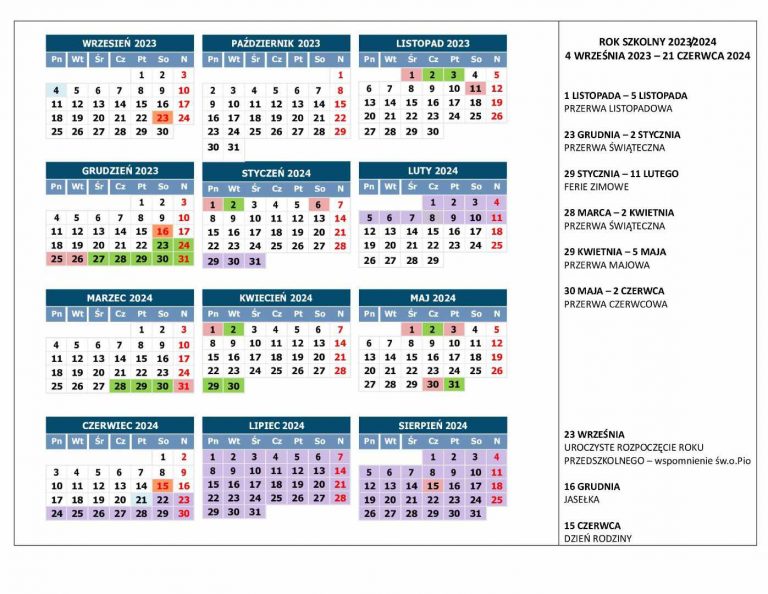 WRZESIEŃ 2023

| Pn | Wt | Śr | Cz | Pt | So | N |
|---|---|---|---|---|---|---|
| | | | | 1 | 2 | 3 |
| 4 | 5 | 6 | 7 | 8 | 9 | 10 |
| 11 | 12 | 13 | 14 | 15 | 16 | 17 |
| 18 | 19 | 20 | 21 | 22 | 23 | 24 |
| 25 | 26 | 27 | 28 | 29 | 30 | |

PAŹDZIERNIK 2023

| Pn | Wt | Śr | Cz | Pt | So | N |
|---|---|---|---|---|---|---|
| | | | | | | 1 |
| 2 | 3 | 4 | 5 | 6 | 7 | 8 |
| 9 | 10 | 11 | 12 | 13 | 14 | 15 |
| 16 | 17 | 18 | 19 | 20 | 21 | 22 |
| 23 | 24 | 25 | 26 | 27 | 28 | 29 |
| 30 | 31 | | | | | |

LISTOPAD 2023

| Pn | Wt | Śr | Cz | Pt | So | N |
|---|---|---|---|---|---|---|
| | | 1 | 2 | 3 | 4 | 5 |
| 6 | 7 | 8 | 9 | 10 | 11 | 12 |
| 13 | 14 | 15 | 16 | 17 | 18 | 19 |
| 20 | 21 | 22 | 23 | 24 | 25 | 26 |
| 27 | 28 | 29 | 30 | | | |

GRUDZIEŃ 2023

| Pn | Wt | Śr | Cz | Pt | So | N |
|---|---|---|---|---|---|---|
| | | | | 1 | 2 | 3 |
| 4 | 5 | 6 | 7 | 8 | 9 | 10 |
| 11 | 12 | 13 | 14 | 15 | 16 | 17 |
| 18 | 19 | 20 | 21 | 22 | 23 | 24 |
| 25 | 26 | 27 | 28 | 29 | 30 | 31 |

STYCZEŃ 2024

| Pn | Wt | Śr | Cz | Pt | So | N |
|---|---|---|---|---|---|---|
| 1 | 2 | 3 | 4 | 5 | 6 | 7 |
| 8 | 9 | 10 | 11 | 12 | 13 | 14 |
| 15 | 16 | 17 | 18 | 19 | 20 | 21 |
| 22 | 23 | 24 | 25 | 26 | 27 | 28 |
| 29 | 30 | 31 | | | | |

LUTY 2024

| Pn | Wt | Śr | Cz | Pt | So | N |
|---|---|---|---|---|---|---|
| | | | 1 | 2 | 3 | 4 |
| 5 | 6 | 7 | 8 | 9 | 10 | 11 |
| 12 | 13 | 14 | 15 | 16 | 17 | 18 |
| 19 | 20 | 21 | 22 | 23 | 24 | 25 |
| 26 | 27 | 28 | 29 | | | |

MARZEC 2024

| Pn | Wt | Śr | Cz | Pt | So | N |
|---|---|---|---|---|---|---|
| | | | | 1 | 2 | 3 |
| 4 | 5 | 6 | 7 | 8 | 9 | 10 |
| 11 | 12 | 13 | 14 | 15 | 16 | 17 |
| 18 | 19 | 20 | 21 | 22 | 23 | 24 |
| 25 | 26 | 27 | 28 | 29 | 30 | 31 |

KWIECIEŃ 2024

| Pn | Wt | Śr | Cz | Pt | So | N |
|---|---|---|---|---|---|---|
| 1 | 2 | 3 | 4 | 5 | 6 | 7 |
| 8 | 9 | 10 | 11 | 12 | 13 | 14 |
| 15 | 16 | 17 | 18 | 19 | 20 | 21 |
| 22 | 23 | 24 | 25 | 26 | 27 | 28 |
| 29 | 30 | | | | | |

MAJ 2024

| Pn | Wt | Śr | Cz | Pt | So | N |
|---|---|---|---|---|---|---|
| | | 1 | 2 | 3 | 4 | 5 |
| 6 | 7 | 8 | 9 | 10 | 11 | 12 |
| 13 | 14 | 15 | 16 | 17 | 18 | 19 |
| 20 | 21 | 22 | 23 | 24 | 25 | 26 |
| 27 | 28 | 29 | 30 | 31 | | |

CZERWIEC 2024

| Pn | Wt | Śr | Cz | Pt | So | N |
|---|---|---|---|---|---|---|
| | | | | | 1 | 2 |
| 3 | 4 | 5 | 6 | 7 | 8 | 9 |
| 10 | 11 | 12 | 13 | 14 | 15 | 16 |
| 17 | 18 | 19 | 20 | 21 | 22 | 23 |
| 24 | 25 | 26 | 27 | 28 | 29 | 30 |

LIPIEC 2024

| Pn | Wt | Śr | Cz | Pt | So | N |
|---|---|---|---|---|---|---|
| 1 | 2 | 3 | 4 | 5 | 6 | 7 |
| 8 | 9 | 10 | 11 | 12 | 13 | 14 |
| 15 | 16 | 17 | 18 | 19 | 20 | 21 |
| 22 | 23 | 24 | 25 | 26 | 27 | 28 |
| 29 | 30 | 31 | | | | |

SIERPIEŃ 2024

| Pn | Wt | Śr | Cz | Pt | So | N |
|---|---|---|---|---|---|---|
| | | | 1 | 2 | 3 | 4 |
| 5 | 6 | 7 | 8 | 9 | 10 | 11 |
| 12 | 13 | 14 | 15 | 16 | 17 | 18 |
| 19 | 20 | 21 | 22 | 23 | 24 | 25 |
| 26 | 27 | 28 | 29 | 30 | 31 | |

ROK SZKOLNY 2023/2024
4 WRZEŚNIA 2023 – 21 CZERWCA 2024

1 LISTOPADA – 5 LISTOPADA
PRZERWA LISTOPADOWA

23 GRUDNIA – 2 STYCZNIA
PRZERWA ŚWIĄTECZNA

29 STYCZNIA – 11 LUTEGO
FERIE ZIMOWE

28 MARCA – 2 KWIETNIA
PRZERWA ŚWIĄTECZNA

29 KWIETNIA – 5 MAJA
PRZERWA MAJOWA

30 MAJA – 2 CZERWCA
PRZERWA CZERWCOWA

23 WRZEŚNIA
UROCZYSTE ROZPOCZĘCIE ROKU PRZEDSZKOLNEGO – wspomnienie św.o.Pio

16 GRUDNIA
JASEŁKA

15 CZERWCA
DZIEŃ RODZINY